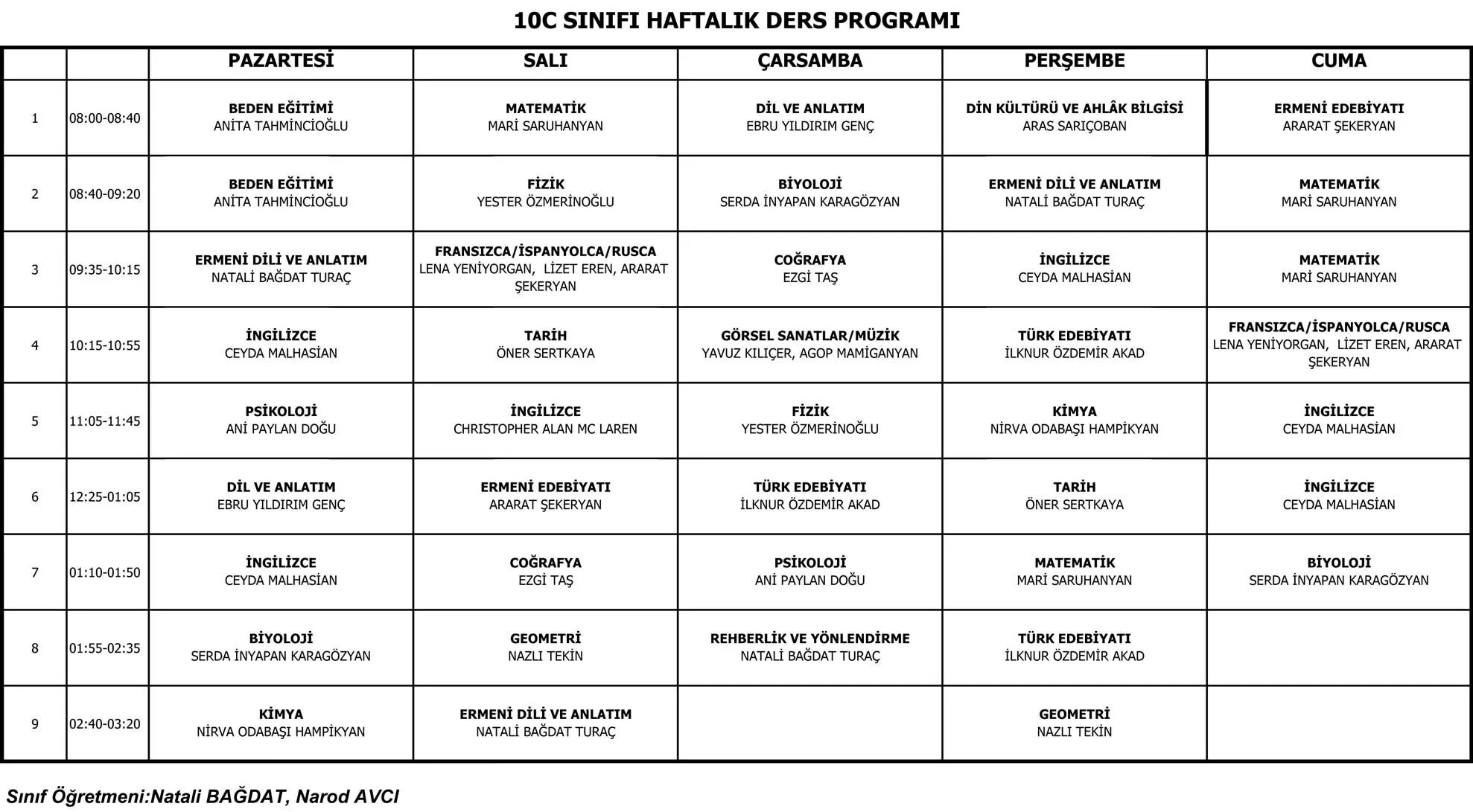 10C SINIFI HAFTALIK DERS PROGRAMI

| | | PAZARTESİ | SALI | ÇARSAMBA | PERŞEMBE | CUMA |
|---|---|---|---|---|---|---|
| 1 | 08:00-08:40 | BEDEN EĞİTİMİ ANİTA TAHMİNCİOĞLU | MATEMATİK MARİ SARUHANYAN | DİL VE ANLATIM EBRU YILDIRIM GENÇ | DİN KÜLTÜRÜ VE AHLÂK BİLGİSİ ARAS SARIÇOBAN | ERMENİ EDEBİYATI ARARAT ŞEKERYAN |
| 2 | 08:40-09:20 | BEDEN EĞİTİMİ ANİTA TAHMİNCİOĞLU | FİZİK YESTER ÖZMERİNOĞLU | BİYOLOJİ SERDA İNYAPAN KARAGÖZYAN | ERMENİ DİLİ VE ANLATIM NATALİ BAĞDAT TURAÇ | MATEMATİK MARİ SARUHANYAN |
| 3 | 09:35-10:15 | ERMENİ DİLİ VE ANLATIM NATALİ BAĞDAT TURAÇ | FRANSIZCA/İSPANYOLCA/RUSCA LENA YENİYORGAN, LİZET EREN, ARARAT ŞEKERYAN | COĞRAFYA EZGİ TAŞ | İNGİLİZCE CEYDA MALHASİAN | MATEMATİK MARİ SARUHANYAN |
| 4 | 10:15-10:55 | İNGİLİZCE CEYDA MALHASİAN | TARİH ÖNER SERTKAYA | GÖRSEL SANATLAR/MÜZİK YAVUZ KILIÇER, AGOP MAMİGANYAN | TÜRK EDEBİYATI İLKNUR ÖZDEMİR AKAD | FRANSIZCA/İSPANYOLCA/RUSCA LENA YENİYORGAN, LİZET EREN, ARARAT ŞEKERYAN |
| 5 | 11:05-11:45 | PSİKOLOJİ ANİ PAYLAN DOĞU | İNGİLİZCE CHRISTOPHER ALAN MC LAREN | FİZİK YESTER ÖZMERİNOĞLU | KİMYA NİRVA ODABAŞI HAMPİKYAN | İNGİLİZCE CEYDA MALHASİAN |
| 6 | 12:25-01:05 | DİL VE ANLATIM EBRU YILDIRIM GENÇ | ERMENİ EDEBİYATI ARARAT ŞEKERYAN | TÜRK EDEBİYATI İLKNUR ÖZDEMİR AKAD | TARİH ÖNER SERTKAYA | İNGİLİZCE CEYDA MALHASİAN |
| 7 | 01:10-01:50 | İNGİLİZCE CEYDA MALHASİAN | COĞRAFYA EZGİ TAŞ | PSİKOLOJİ ANİ PAYLAN DOĞU | MATEMATİK MARİ SARUHANYAN | BİYOLOJİ SERDA İNYAPAN KARAGÖZYAN |
| 8 | 01:55-02:35 | BİYOLOJİ SERDA İNYAPAN KARAGÖZYAN | GEOMETRİ NAZLI TEKİN | REHBERLİK VE YÖNLENDİRME NATALİ BAĞDAT TURAÇ | TÜRK EDEBİYATI İLKNUR ÖZDEMİR AKAD | |
| 9 | 02:40-03:20 | KİMYA NİRVA ODABAŞI HAMPİKYAN | ERMENİ DİLİ VE ANLATIM NATALİ BAĞDAT TURAÇ | | GEOMETRİ NAZLI TEKİN | |

Sınıf Öğretmeni:Natali BAĞDAT, Narod AVCI